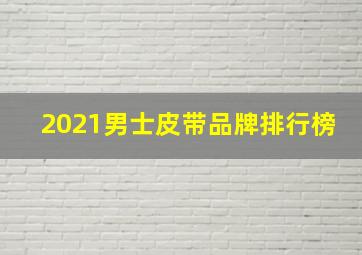 2021男士皮带品牌排行榜